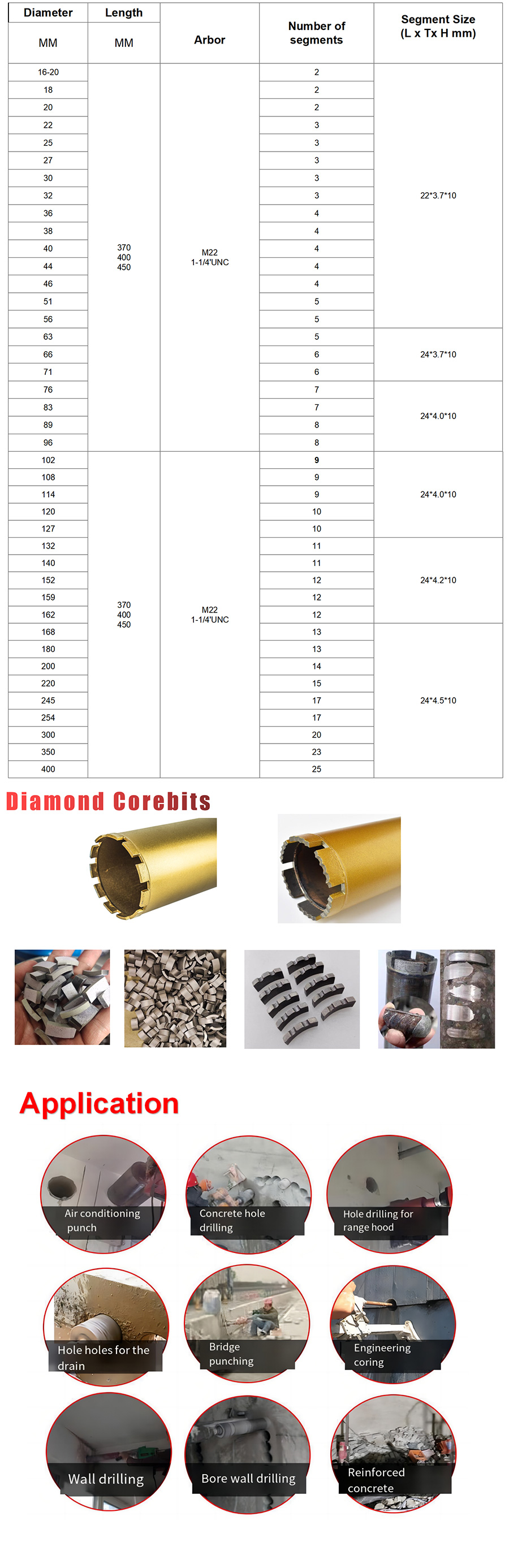 | Diameter MM | Length MM | Arbor | Number of segments | Segment Size (L x Tx H mm) |
|---|---|---|---|---|
| 16-20 | 370 400 450 | M22 1-1/4'UNC | 2 | 22*3.7*10 |
| 18 | | | 2 | |
| 20 | | | 2 | |
| 22 | | | 3 | |
| 25 | | | 3 | |
| 27 | | | 3 | |
| 30 | | | 3 | |
| 32 | | | 3 | |
| 36 | | | 4 | |
| 38 | | | 4 | |
| 40 | | | 4 | |
| 44 | | | 4 | |
| 46 | | | 4 | |
| 51 | | | 5 | |
| 56 | | | 5 | |
| 63 | | | 5 | 24*3.7*10 |
| 66 | | | 6 | |
| 71 | | | 6 | |
| 76 | | | 7 | 24*4.0*10 |
| 83 | | | 7 | |
| 89 | | | 8 | |
| 96 | | | 8 | |
| 102 | 370 400 450 | M22 1-1/4'UNC | 9 | 24*4.0*10 |
| 108 | | | 9 | |
| 114 | | | 9 | |
| 120 | | | 10 | |
| 127 | | | 10 | |
| 132 | | | 11 | 24*4.2*10 |
| 140 | | | 11 | |
| 152 | | | 12 | |
| 159 | | | 12 | |
| 162 | | | 12 | |
| 168 | | | 13 | 24*4.5*10 |
| 180 | | | 13 | |
| 200 | | | 14 | |
| 220 | | | 15 | |
| 245 | | | 17 | |
| 254 | | | 17 | |
| 300 | | | 20 | |
| 350 | | | 23 | |
| 400 | | | 25 | |

Diamond Corebits

Application

Air conditioning punch

Concrete hole drilling

Hole drilling for range hood

Hole holes for the drain

Bridge punching

Engineering coring

Wall drilling

Bore wall drilling

Reinforced concrete